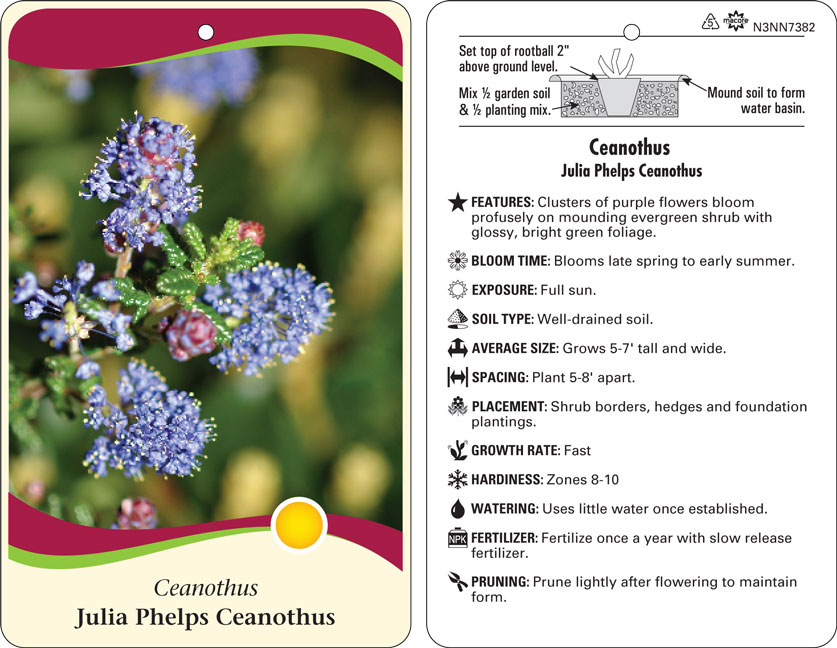 Ceanothus
Julia Phelps Ceanothus

5 macore N3NN7382

Set top of rootball 2" above ground level.

Mix ½ garden soil & ½ planting mix.

Mound soil to form water basin.

Ceanothus
Julia Phelps Ceanothus

FEATURES: Clusters of purple flowers bloom profusely on mounding evergreen shrub with glossy, bright green foliage.

BLOOM TIME: Blooms late spring to early summer.

EXPOSURE: Full sun.

SOIL TYPE: Well-drained soil.

AVERAGE SIZE: Grows 5-7' tall and wide.

SPACING: Plant 5-8' apart.

PLACEMENT: Shrub borders, hedges and foundation plantings.

GROWTH RATE: Fast

HARDINESS: Zones 8-10

WATERING: Uses little water once established.

NPK FERTILIZER: Fertilize once a year with slow release fertilizer.

PRUNING: Prune lightly after flowering to maintain form.